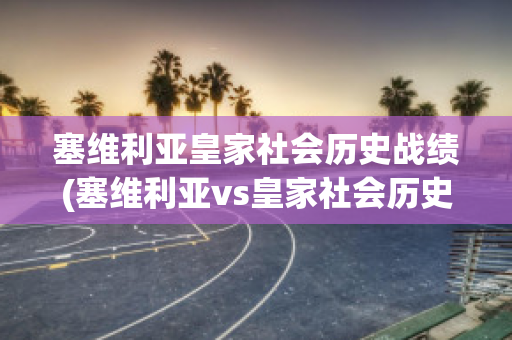 塞维利亚皇家社会历史战绩(塞维利亚vs皇家社会历史